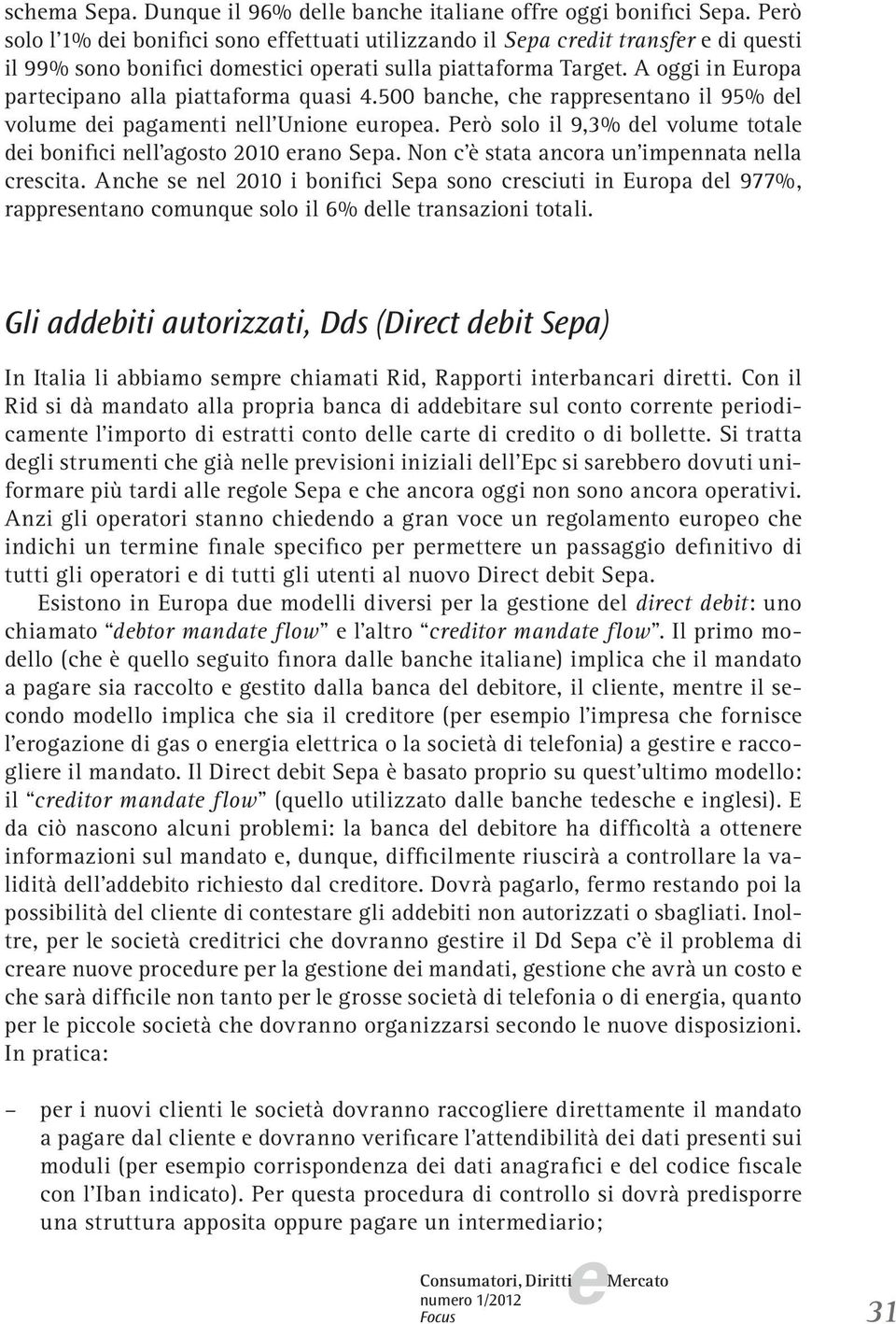 schema Sepa. Dunque il 96% delle banche italiane offre oggi bonifici Sepa. Però solo l'1% dei bonifici sono effettuati utilizzando il Sepa credit transfer e di questi il 99% sono bonifici domestici operati sulla piattaforma Target. A oggi in Europa partecipano alla piattaforma quasi 4.500 banche, che rappresentano il 95% del volume dei pagamenti nell'Unione europea. Però solo il 9,3% del volume totale dei bonifici nell'agosto 2010 erano Sepa. Non c'è stata ancora un'impennata nella crescita. Anche se nel 2010 i bonifici Sepa sono cresciuti in Europa del 977%, rappresentano comunque solo il 6% delle transazioni totali.

Gli addebiti autorizzati, Dds (Direct debit Sepa)

In Italia li abbiamo sempre chiamati Rid, Rapporti interbancari diretti. Con il Rid si dà mandato alla propria banca di addebitare sul conto corrente periodicamente l'importo di estratti conto delle carte di credito o di bollette. Si tratta degli strumenti che già nelle previsioni iniziali dell'Epc si sarebbero dovuti uniformare più tardi alle regole Sepa e che ancora oggi non sono ancora operativi. Anzi gli operatori stanno chiedendo a gran voce un regolamento europeo che indichi un termine finale specifico per permettere un passaggio definitivo di tutti gli operatori e di tutti gli utenti al nuovo Direct debit Sepa.

Esistono in Europa due modelli diversi per la gestione del direct debit: uno chiamato "debtor mandate flow" e l'altro "creditor mandate flow". Il primo modello (che è quello seguito finora dalle banche italiane) implica che il mandato a pagare sia raccolto e gestito dalla banca del debitore, il cliente, mentre il secondo modello implica che sia il creditore (per esempio l'impresa che fornisce l'erogazione di gas o energia elettrica o la società di telefonia) a gestire e raccogliere il mandato. Il Direct debit Sepa è basato proprio su quest'ultimo modello: il "creditor mandate flow" (quello utilizzato dalle banche tedesche e inglesi). E da ciò nascono alcuni problemi: la banca del debitore ha difficoltà a ottenere informazioni sul mandato e, dunque, difficilmente riuscirà a controllare la validità dell'addebito richiesto dal creditore. Dovrà pagarlo, fermo restando poi la possibilità del cliente di contestare gli addebiti non autorizzati o sbagliati. Inoltre, per le società creditrici che dovranno gestire il Dd Sepa c'è il problema di creare nuove procedure per la gestione dei mandati, gestione che avrà un costo e che sarà difficile non tanto per le grosse società di telefonia o di energia, quanto per le piccole società che dovranno organizzarsi secondo le nuove disposizioni. In pratica:

– per i nuovi clienti le società dovranno raccogliere direttamente il mandato a pagare dal cliente e dovranno verificare l'attendibilità dei dati presenti sui moduli (per esempio corrispondenza dei dati anagrafici e del codice fiscale con l'Iban indicato). Per questa procedura di controllo si dovrà predisporre una struttura apposita oppure pagare un intermediario;

Consumatori, Diritti e Mercato
numero 1/2012
Focus

31